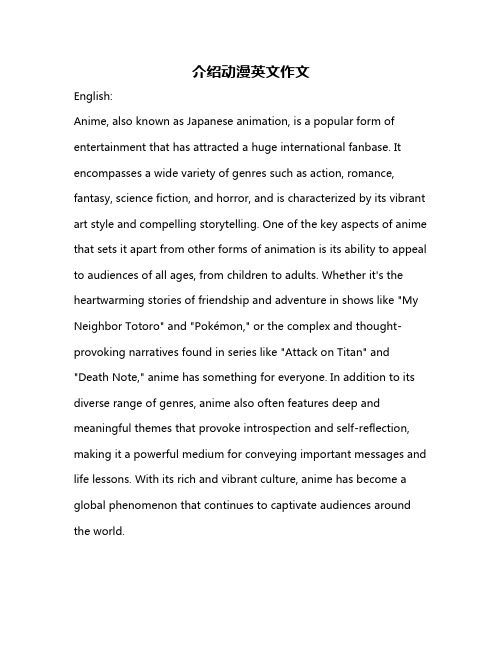 介绍动漫英文作文

English:

Anime, also known as Japanese animation, is a popular form of entertainment that has attracted a huge international fanbase. It encompasses a wide variety of genres such as action, romance, fantasy, science fiction, and horror, and is characterized by its vibrant art style and compelling storytelling. One of the key aspects of anime that sets it apart from other forms of animation is its ability to appeal to audiences of all ages, from children to adults. Whether it's the heartwarming stories of friendship and adventure in shows like "My Neighbor Totoro" and "Pokémon," or the complex and thought-provoking narratives found in series like "Attack on Titan" and "Death Note," anime has something for everyone. In addition to its diverse range of genres, anime also often features deep and meaningful themes that provoke introspection and self-reflection, making it a powerful medium for conveying important messages and life lessons. With its rich and vibrant culture, anime has become a global phenomenon that continues to captivate audiences around the world.